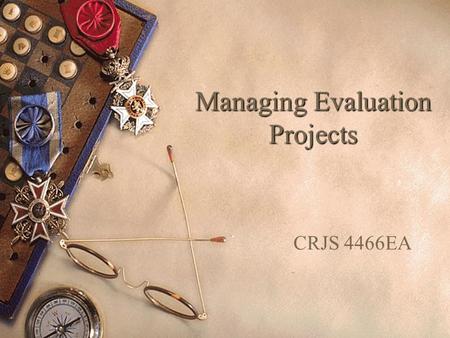 Managing Evaluation Projects

CRJS 4466EA